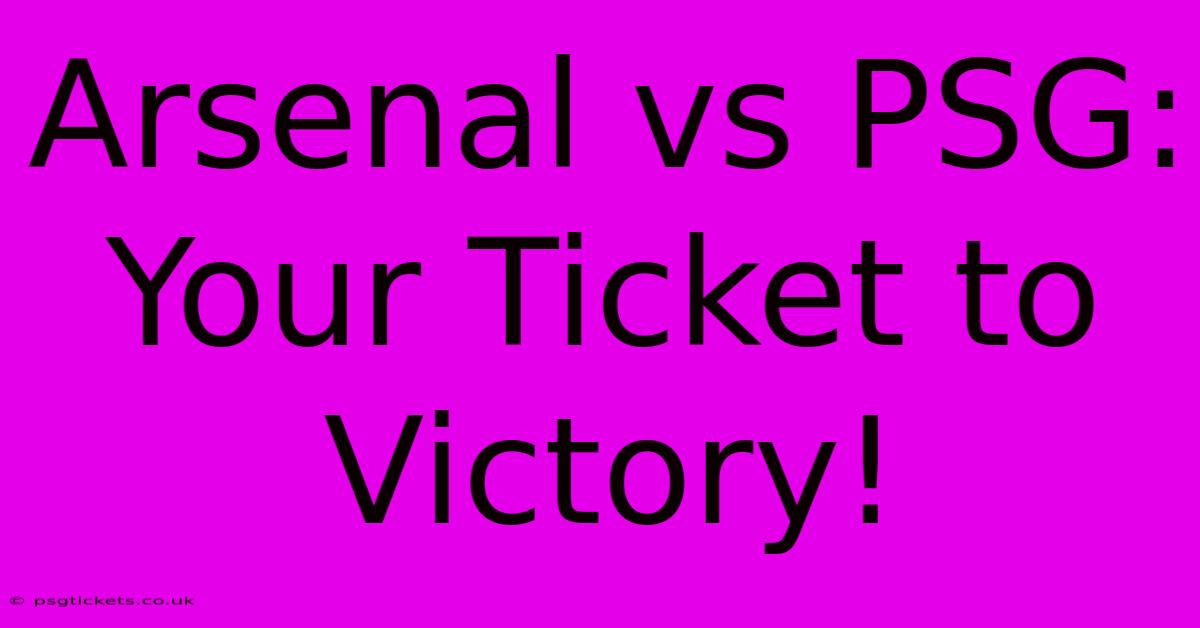 Arsenal vs PSG: Your Ticket to Victory!

© psgtickets.co.uk